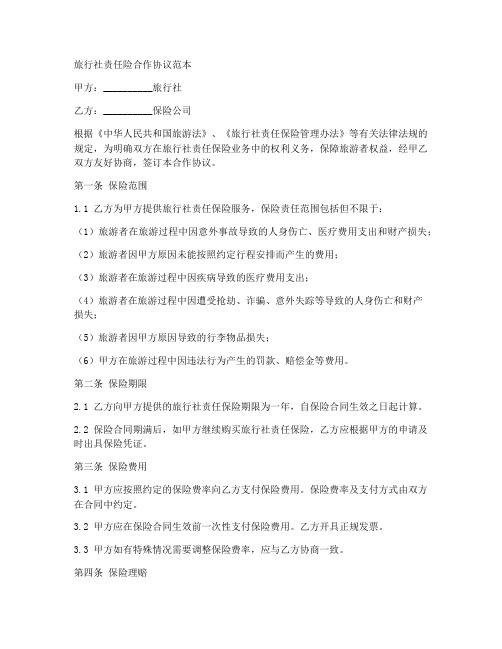 旅行社责任险合作协议范本

甲方：__________旅行社

乙方：__________保险公司

根据《中华人民共和国旅游法》、《旅行社责任保险管理办法》等有关法律法规的规定，为明确双方在旅行社责任保险业务中的权利义务，保障旅游者权益，经甲乙双方友好协商，签订本合作协议。

第一条 保险范围

1.1 乙方为甲方提供旅行社责任保险服务，保险责任范围包括但不限于：

（1）旅游者在旅游过程中因意外事故导致的人身伤亡、医疗费用支出和财产损失；

（2）旅游者因甲方原因未能按照约定行程安排而产生的费用；

（3）旅游者在旅游过程中因疾病导致的医疗费用支出；

（4）旅游者在旅游过程中因遭受抢劫、诈骗、意外失踪等导致的人身伤亡和财产损失；

（5）旅游者因甲方原因导致的行李物品损失；

（6）甲方在旅游过程中因违法行为产生的罚款、赔偿金等费用。

第二条 保险期限

2.1 乙方向甲方提供的旅行社责任保险期限为一年，自保险合同生效之日起计算。

2.2 保险合同期满后，如甲方继续购买旅行社责任保险，乙方应根据甲方的申请及时出具保险凭证。

第三条 保险费用

3.1 甲方应按照约定的保险费率向乙方支付保险费用。保险费率及支付方式由双方在合同中约定。

3.2 甲方应在保险合同生效前一次性支付保险费用。乙方开具正规发票。

3.3 甲方如有特殊情况需要调整保险费率，应与乙方协商一致。

第四条 保险理赔